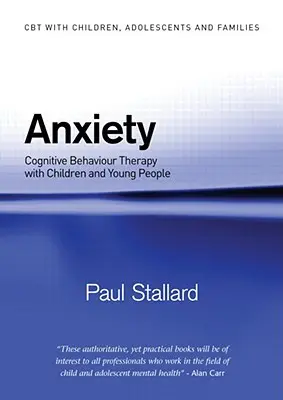 CBT WITH CHILDREN, ADOLESCENTS AND FAMILIES

Anxiety

Cognitive Behaviour Therapy with Children and Young People

Paul Stallard

"These authoritative, yet practical books will be of interest to all professionals who work in the field of child and adolescent mental health" - Alan Carr